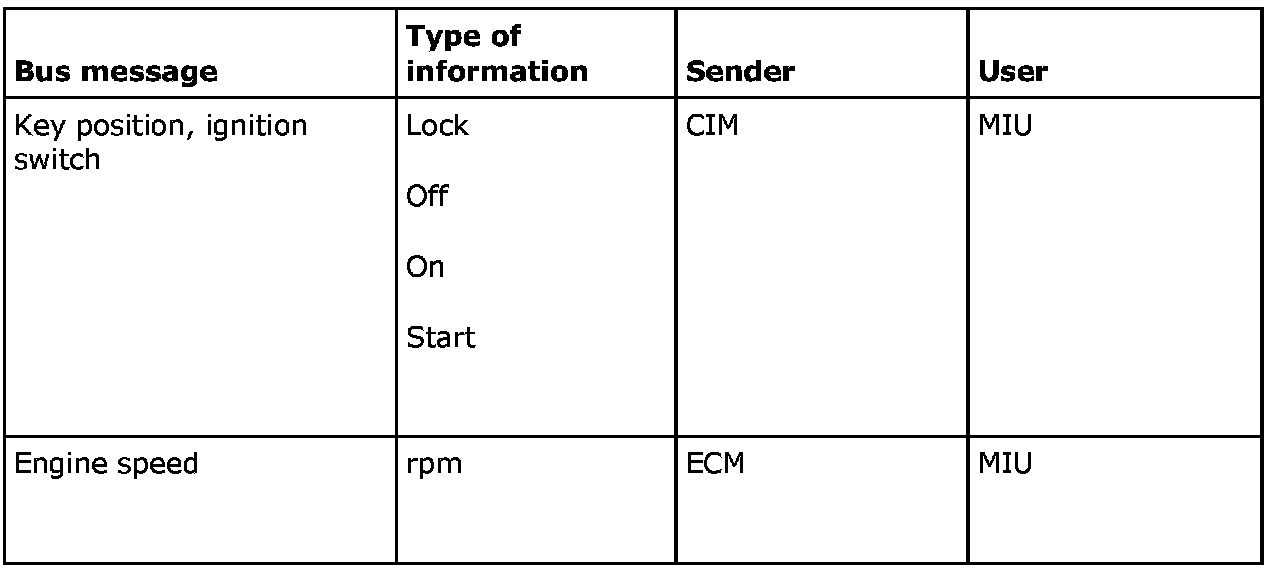 | Bus message | Type of information | Sender | User |
|---|---|---|---|
| Key position, ignition switch | Lock Off On Start | CIM | MIU |
| Engine speed | rpm | ECM | MIU |